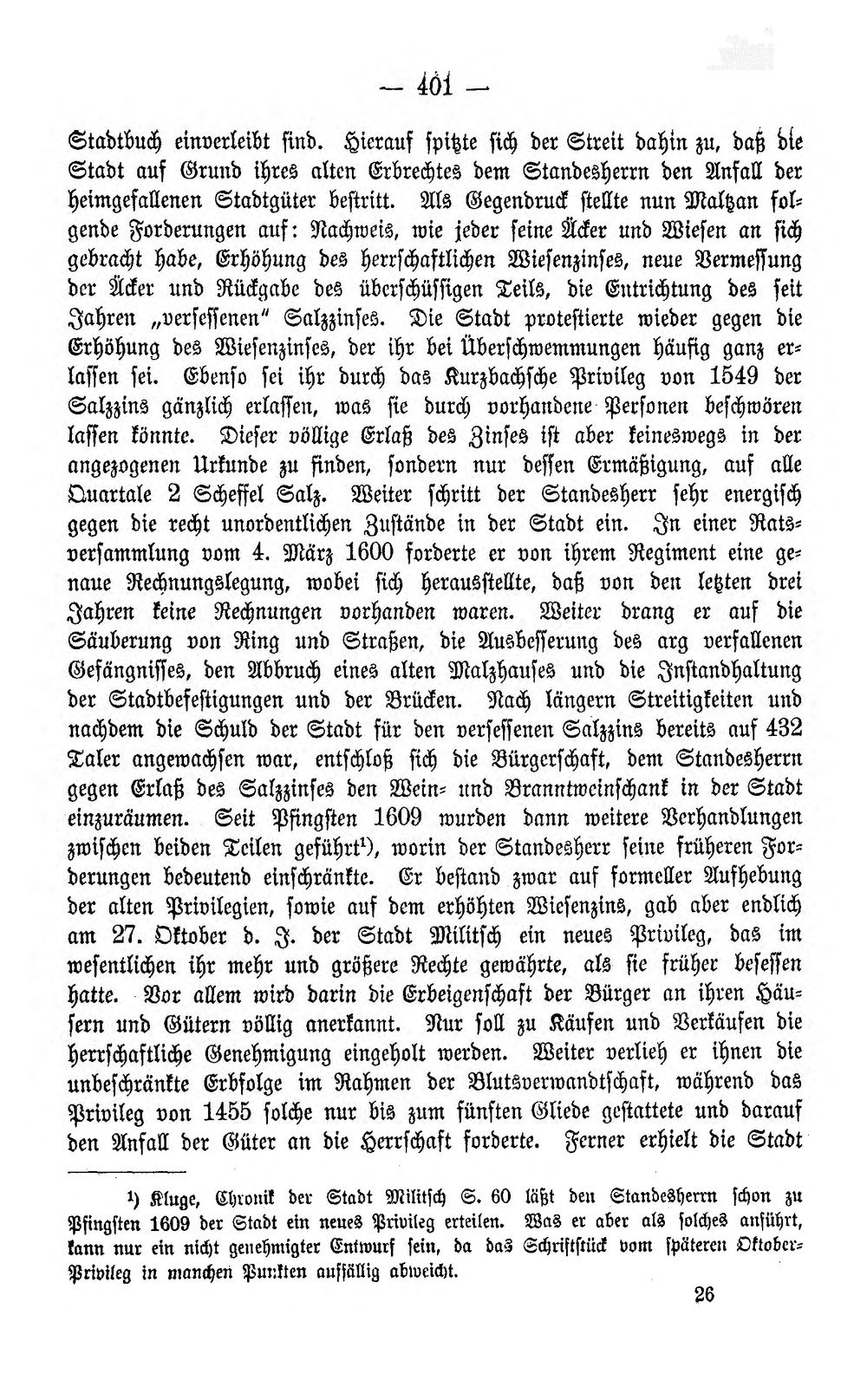 — 401 —

Stadtbuch einverleibt sind. Hierauf spitzte sich der Streit dahin zu, daß die Stadt auf Grund ihres alten Erbrechtes dem Standesherrn den Anfall der heimgefallenen Stadtgüter bestritt. Als Gegendruck stellte nun Maltzan folgende Forderungen auf: Nachweis, wie jeder seine Äcker und Wiesen an sich gebracht habe, Erhöhung des herrschaftlichen Wiesenzinses, neue Vermessung der Äcker und Rückgabe des überschüssigen Teils, die Entrichtung des seit Jahren „versessenen" Salzzinses. Die Stadt protestierte wieder gegen die Erhöhung des Wiesenzinses, der ihr bei Überschwemmungen häufig ganz erlassen sei. Ebenso sei ihr durch das Kurzbachsche Privileg von 1549 der Salzzins gänzlich erlassen, was sie durch vorhandene Personen beschwören lassen könnte. Dieser völlige Erlaß des Zinses ist aber keineswegs in der angezogenen Urkunde zu finden, sondern nur dessen Ermäßigung, auf alle Quartale 2 Scheffel Salz. Weiter schritt der Standesherr sehr energisch gegen die recht unordentlichen Zustände in der Stadt ein. In einer Ratsversammlung vom 4. März 1600 forderte er von ihrem Regiment eine genaue Rechnungslegung, wobei sich herausstellte, daß von den letzten drei Jahren keine Rechnungen vorhanden waren. Weiter drang er auf die Säuberung von Ring und Straßen, die Ausbesserung des arg verfallenen Gefängnisses, den Abbruch eines alten Malzhauses und die Instandhaltung der Stadtbefestigungen und der Brücken. Nach längern Streitigkeiten und nachdem die Schuld der Stadt für den versessenen Salzzins bereits auf 432 Taler angewachsen war, entschloß sich die Bürgerschaft, dem Standesherrn gegen Erlaß des Salzzinses den Wein- und Branntweinschank in der Stadt einzuräumen. Seit Pfingsten 1609 wurden dann weitere Verhandlungen zwischen beiden Teilen geführt$^{1}$), worin der Standesherr seine früheren Forderungen bedeutend einschränkte. Er bestand zwar auf formeller Aufhebung der alten Privilegien, sowie auf dem erhöhten Wiesenzins, gab aber endlich am 27. Oktober d. J. der Stadt Militsch ein neues Privileg, das im wesentlichen ihr mehr und größere Rechte gewährte, als sie früher besessen hatte. Vor allem wird darin die Erbeigenschaft der Bürger an ihren Häusern und Gütern völlig anerkannt. Nur soll zu Käufen und Verkäufen die herrschaftliche Genehmigung eingeholt werden. Weiter verlieh er ihnen die unbeschränkte Erbfolge im Rahmen der Blutsverwandtschaft, während das Privileg von 1455 solche nur bis zum fünften Gliede gestattete und darauf den Anfall der Güter an die Herrschaft forderte. Ferner erhielt die Stadt

$^{1}$) Kluge, Chronik der Stadt Militsch S. 60 läßt den Standesherrn schon zu Pfingsten 1609 der Stadt ein neues Privileg erteilen. Was er aber als solches anführt, kann nur ein nicht genehmigter Entwurf sein, da das Schriftstück vom späteren Oktober-Privileg in manchen Punkten auffällig abweicht.

26